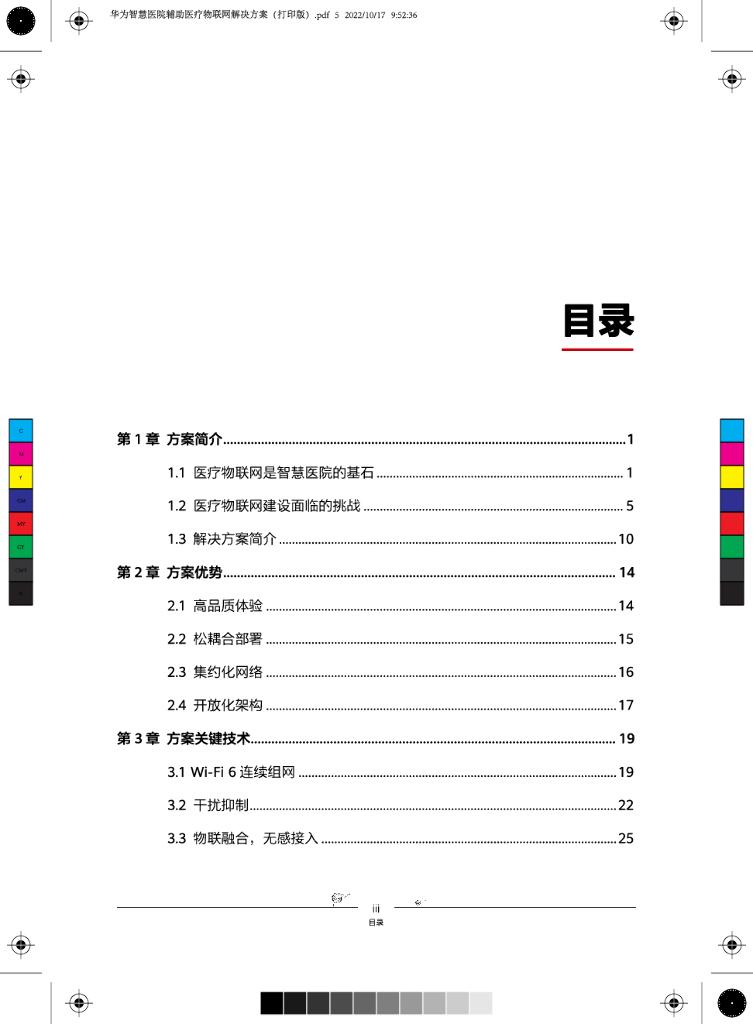 华为智慧医院辅助医疗物联网解决方案（打印版）.pdf 5 2022/10/17 9:52:36

目录

第1章 方案简介 1

1.1 医疗物联网是智慧医院的基石 1

1.2 医疗物联网建设面临的挑战 5

1.3 解决方案简介 10

第2章 方案优势 14

2.1 高品质体验 14

2.2 松耦合部署 15

2.3 集约化网络 16

2.4 开放化架构 17

第3章 方案关键技术 19

3.1 Wi-Fi 6连续组网 19

3.2 干扰抑制 22

3.3 物联融合，无感接入 25

iii
目录